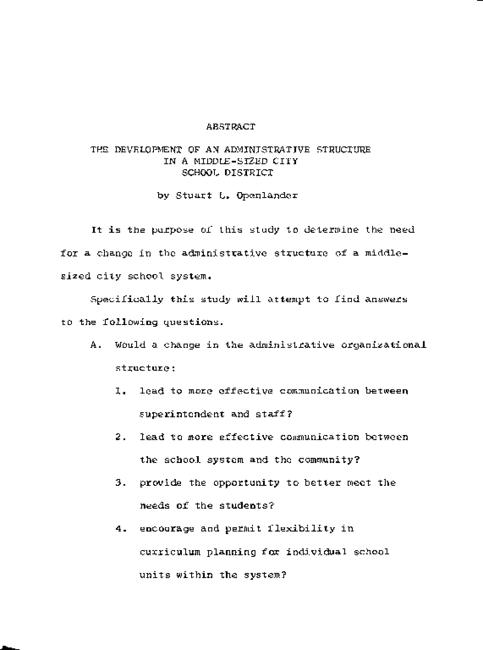 ABSTRACT

THE DEVELOPMENT OF AN ADMINISTRATIVE STRUCTURE IN A MIDDLE-SIZED CITY SCHOOL DISTRICT

by Stuart L. Openlander

It is the purpose of this study to determine the need for a change in the administrative structure of a middle-sized city school system.

Specifically this study will attempt to find answers to the following questions.

A. Would a change in the administrative organizational structure:

1. lead to more effective communication between superintendent and staff?

2. lead to more effective communication between the school system and the community?

3. provide the opportunity to better meet the needs of the students?

4. encourage and permit flexibility in curriculum planning for individual school units within the system?